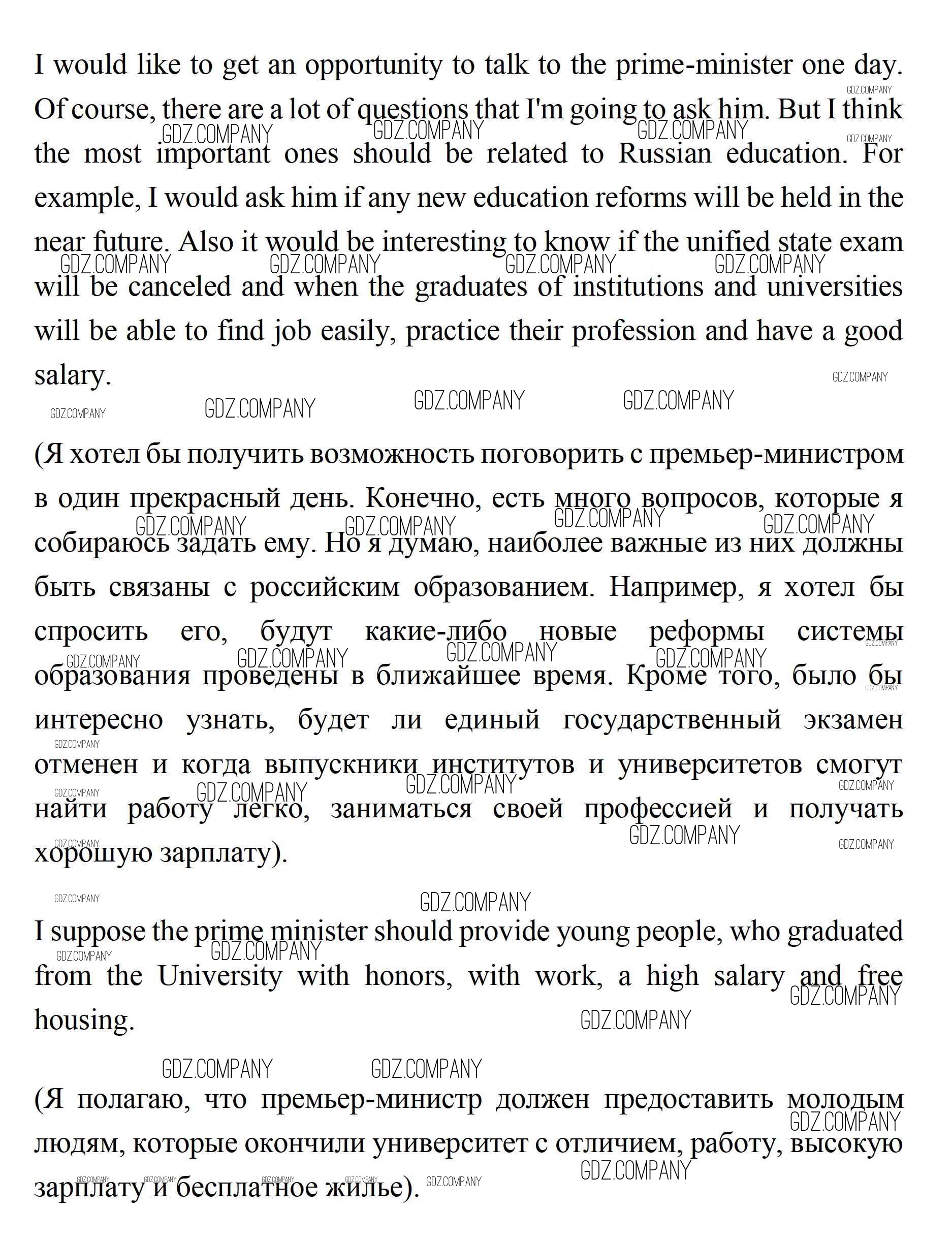 I would like to get an opportunity to talk to the prime-minister one day. Of course, there are a lot of questions that I'm going to ask him. But I think the most important ones should be related to Russian education. For example, I would ask him if any new education reforms will be held in the near future. Also it would be interesting to know if the unified state exam will be canceled and when the graduates of institutions and universities will be able to find job easily, practice their profession and have a good salary.

(Я хотел бы получить возможность поговорить с премьер-министром в один прекрасный день. Конечно, есть много вопросов, которые я собираюсь задать ему. Но я думаю, наиболее важные из них должны быть связаны с российским образованием. Например, я хотел бы спросить его, будут какие-либо новые реформы системы образования проведены в ближайшее время. Кроме того, было бы интересно узнать, будет ли единый государственный экзамен отменен и когда выпускники институтов и университетов смогут найти работу легко, заниматься своей профессией и получать хорошую зарплату).

I suppose the prime minister should provide young people, who graduated from the University with honors, with work, a high salary and free housing.

(Я полагаю, что премьер-министр должен предоставить молодым людям, которые окончили университет с отличием, работу, высокую зарплату и бесплатное жилье).

GDZ.COMPANY